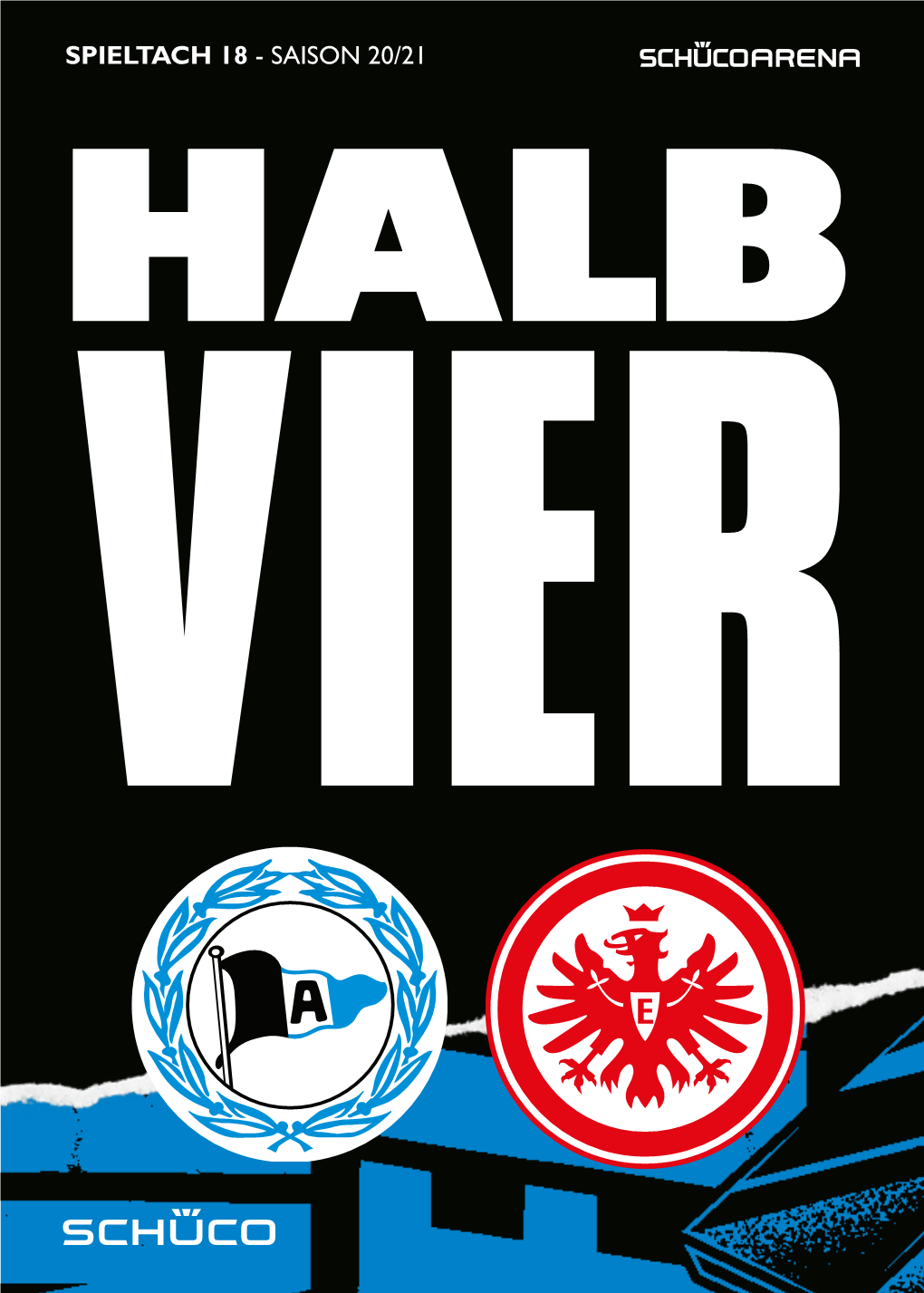 SPIELTACH 18 - SAISON 20/21

SCHÜCOARENA

HALB
VIER

A

E

SCHÜCO